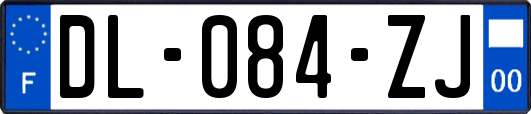 F
DL-084-ZJ
00